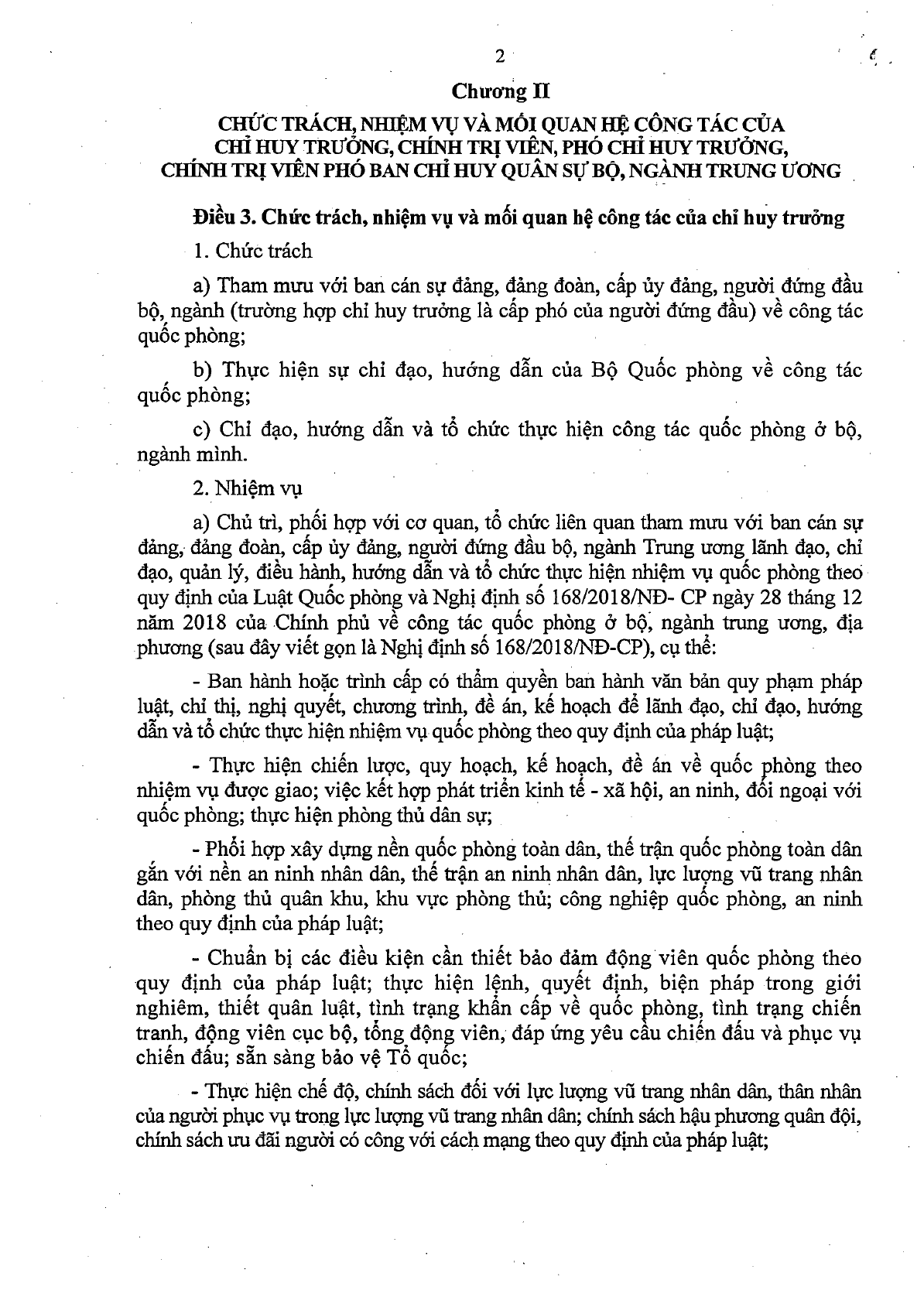 2

Chương II

CHỨC TRÁCH, NHIỆM VỤ VÀ MỐI QUAN HỆ CÔNG TÁC CỦA CHỈ HUY TRƯỞNG, CHÍNH TRỊ VIÊN, PHÓ CHỈ HUY TRƯỞNG, CHÍNH TRỊ VIÊN PHÓ BAN CHỈ HUY QUÂN SỰ BỘ, NGÀNH TRUNG ƯƠNG

Điều 3. Chức trách, nhiệm vụ và mối quan hệ công tác của chỉ huy trưởng

1. Chức trách

a) Tham mưu với ban cán sự đảng, đảng đoàn, cấp ủy đảng, người đứng đầu bộ, ngành (trường hợp chỉ huy trưởng là cấp phó của người đứng đầu) về công tác quốc phòng;

b) Thực hiện sự chỉ đạo, hướng dẫn của Bộ Quốc phòng về công tác quốc phòng;

c) Chỉ đạo, hướng dẫn và tổ chức thực hiện công tác quốc phòng ở bộ, ngành mình.

2. Nhiệm vụ

a) Chủ trì, phối hợp với cơ quan, tổ chức liên quan tham mưu với ban cán sự đảng, đảng đoàn, cấp ủy đảng, người đứng đầu bộ, ngành Trung ương lãnh đạo, chỉ đạo, quản lý, điều hành, hướng dẫn và tổ chức thực hiện nhiệm vụ quốc phòng theo quy định của Luật Quốc phòng và Nghị định số 168/2018/NĐ- CP ngày 28 tháng 12 năm 2018 của Chính phủ về công tác quốc phòng ở bộ, ngành trung ương, địa phương (sau đây viết gọn là Nghị định số 168/2018/NĐ-CP), cụ thể:

- Ban hành hoặc trình cấp có thẩm quyền ban hành văn bản quy phạm pháp luật, chỉ thị, nghị quyết, chương trình, đề án, kế hoạch để lãnh đạo, chỉ đạo, hướng dẫn và tổ chức thực hiện nhiệm vụ quốc phòng theo quy định của pháp luật;

- Thực hiện chiến lược, quy hoạch, kế hoạch, đề án về quốc phòng theo nhiệm vụ được giao; việc kết hợp phát triển kinh tế - xã hội, an ninh, đối ngoại với quốc phòng; thực hiện phòng thủ dân sự;

- Phối hợp xây dựng nền quốc phòng toàn dân, thế trận quốc phòng toàn dân gắn với nền an ninh nhân dân, thế trận an ninh nhân dân, lực lượng vũ trang nhân dân, phòng thủ quân khu, khu vực phòng thủ; công nghiệp quốc phòng, an ninh theo quy định của pháp luật;

- Chuẩn bị các điều kiện cần thiết bảo đảm động viên quốc phòng theo quy định của pháp luật; thực hiện lệnh, quyết định, biện pháp trong giới nghiêm, thiết quân luật, tình trạng khẩn cấp về quốc phòng, tình trạng chiến tranh, động viên cục bộ, tổng động viên, đáp ứng yêu cầu chiến đấu và phục vụ chiến đấu; sẵn sàng bảo vệ Tổ quốc;

- Thực hiện chế độ, chính sách đối với lực lượng vũ trang nhân dân, thân nhân của người phục vụ trong lực lượng vũ trang nhân dân; chính sách hậu phương quân đội, chính sách ưu đãi người có công với cách mạng theo quy định của pháp luật;